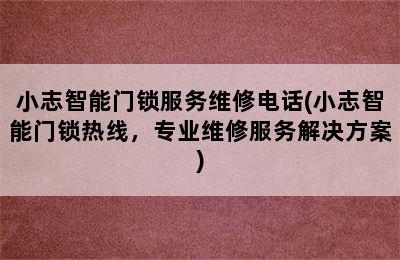 小志智能门锁服务维修电话(小志智能门锁热线，专业维修服务解决方案)